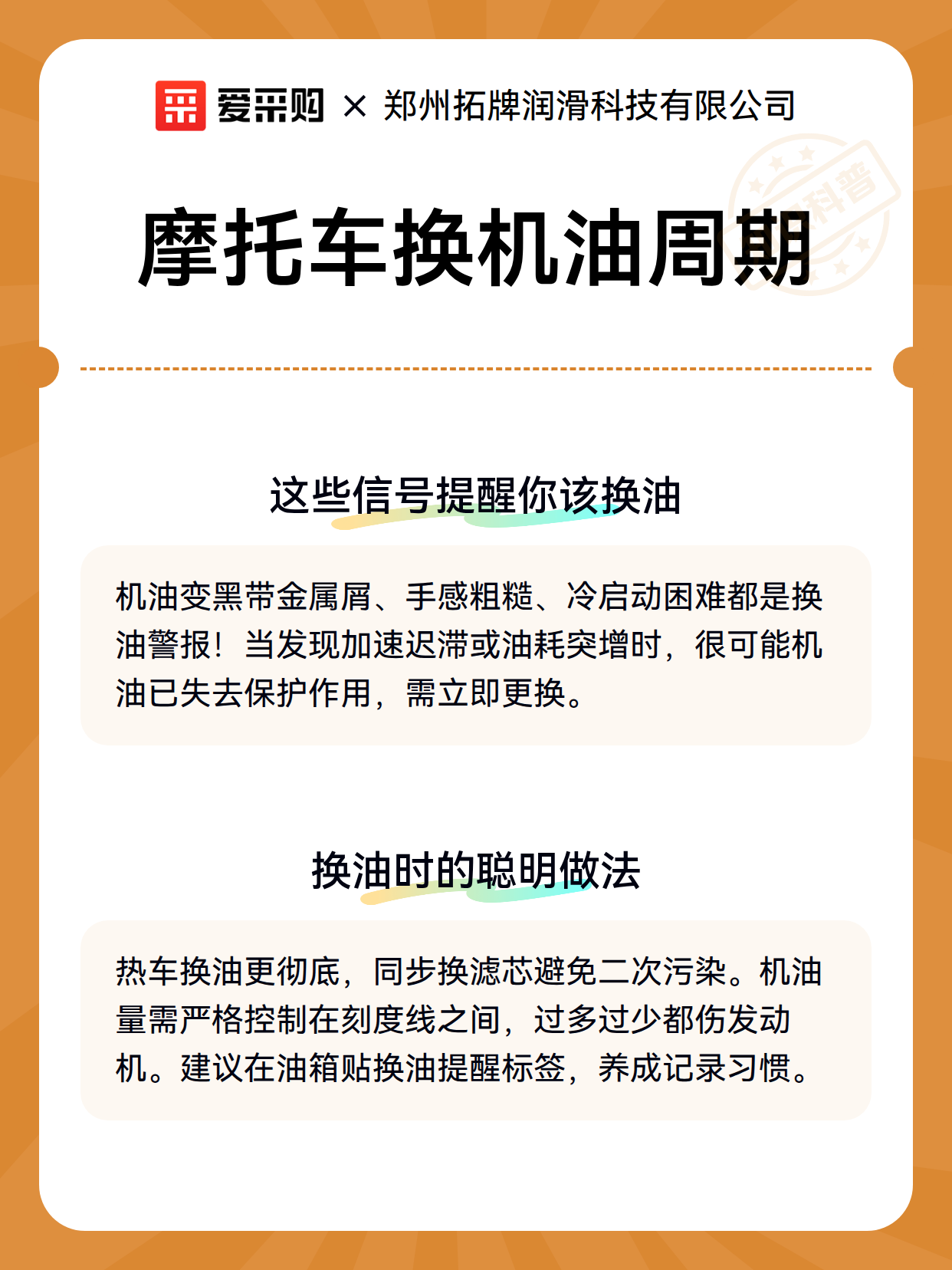 爱采购 × 郑州拓牌润滑科技有限公司

科普

摩托车换机油周期

这些信号提醒你该换油

机油变黑带金属屑、手感粗糙、冷启动困难都是换油警报！当发现加速迟滞或油耗突增时，很可能机油已失去保护作用，需立即更换。

换油时的聪明做法

热车换油更彻底，同步换滤芯避免二次污染。机油量需严格控制在刻度线之间，过多过少都伤发动机。建议在油箱贴换油提醒标签，养成记录习惯。